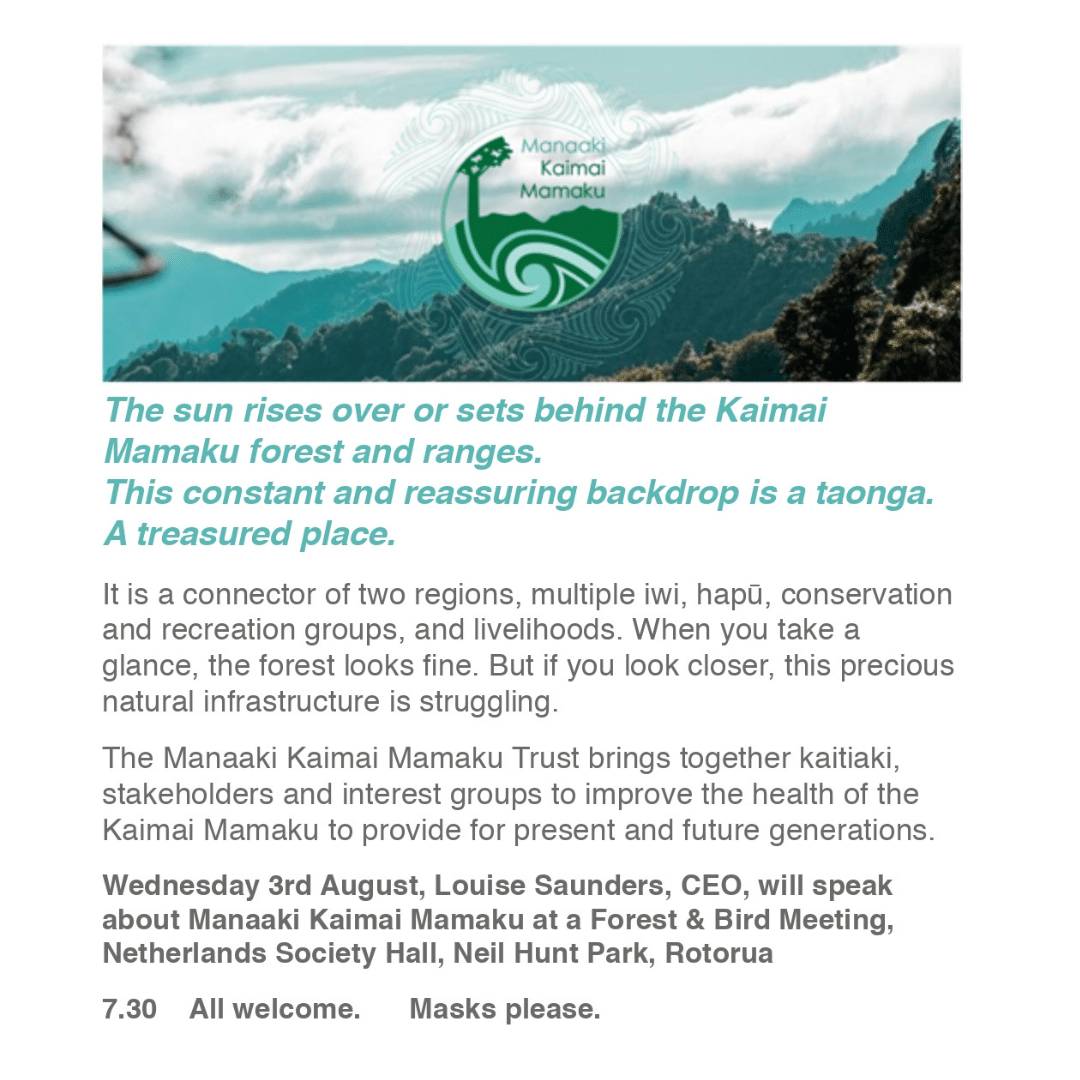 Manaaki Kaimai Mamaku

The sun rises over or sets behind the Kaimai Mamaku forest and ranges.
This constant and reassuring backdrop is a taonga.
A treasured place.

It is a connector of two regions, multiple iwi, hapū, conservation and recreation groups, and livelihoods. When you take a glance, the forest looks fine. But if you look closer, this precious natural infrastructure is struggling.

The Manaaki Kaimai Mamaku Trust brings together kaitiaki, stakeholders and interest groups to improve the health of the Kaimai Mamaku to provide for present and future generations.

Wednesday 3rd August, Louise Saunders, CEO, will speak about Manaaki Kaimai Mamaku at a Forest & Bird Meeting, Netherlands Society Hall, Neil Hunt Park, Rotorua

7.30 All welcome. Masks please.